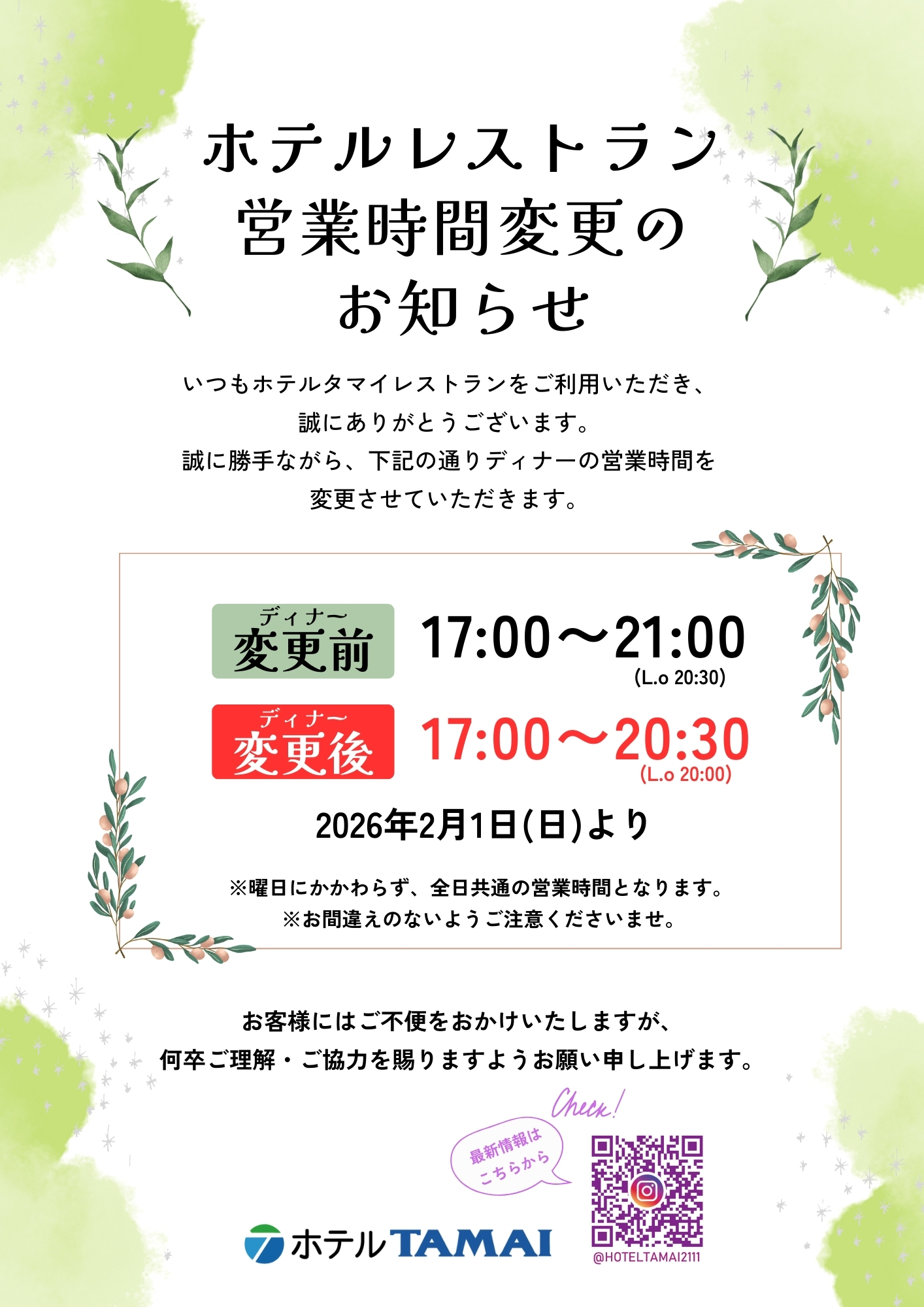 ホテルレストラン
営業時間変更の
お知らせ

いつもホテルタマイレストランをご利用いただき、
誠にありがとうございます。
誠に勝手ながら、下記の通りディナーの営業時間を
変更させていただきます。

ディナー
変更前 17:00〜21:00
(L.o 20:30)

ディナー
変更後 17:00〜20:30
(L.o 20:00)

2026年2月1日(日)より

※曜日にかかわらず、全日共通の営業時間となります。
※お間違えのないようご注意くださいませ。

お客様にはご不便をおかけいたしますが、
何卒ご理解・ご協力を賜りますようお願い申し上げます。

Check!
最新情報は
こちらから

ホテルTAMAI

@HOTELTAMAI2111